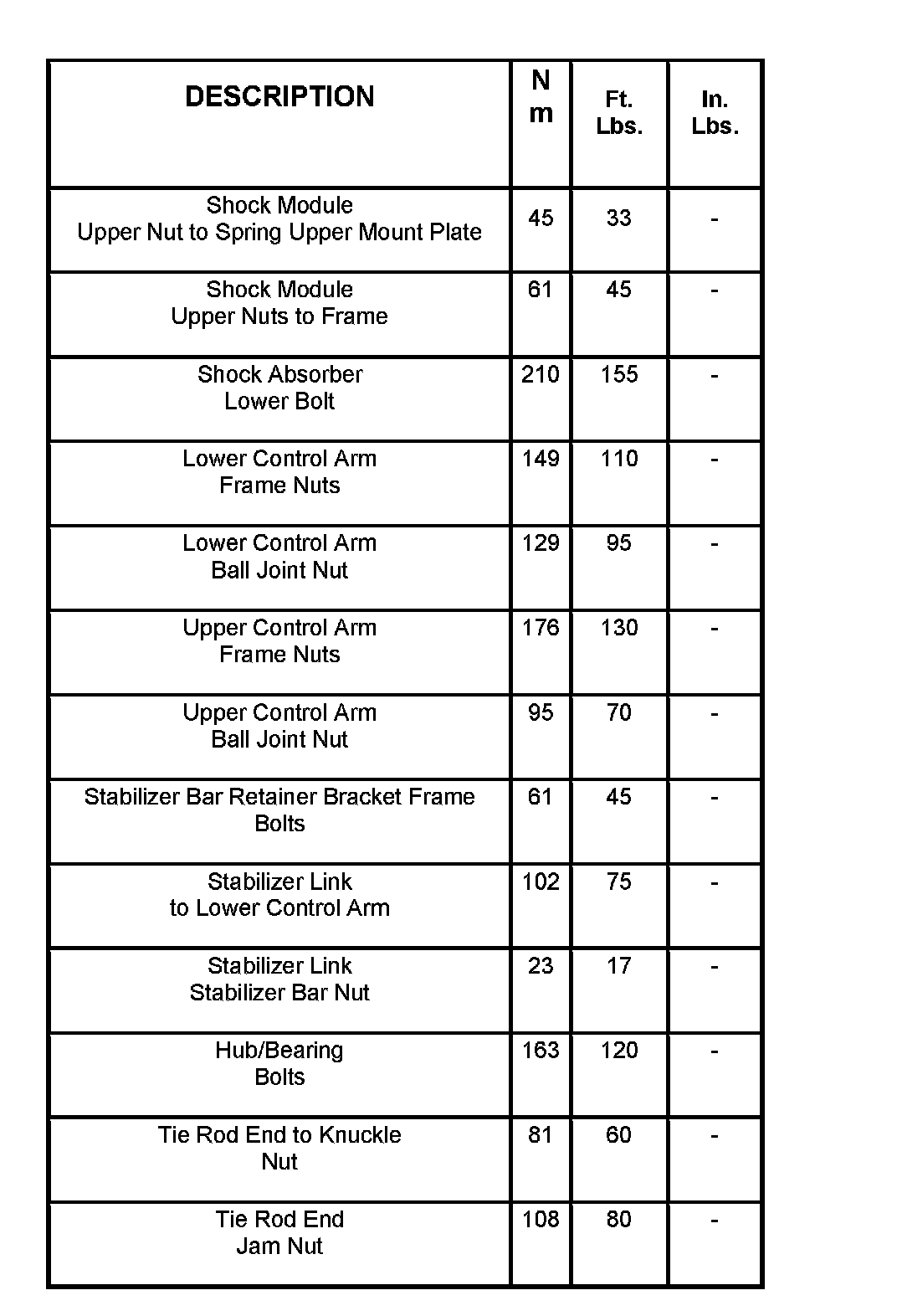 | DESCRIPTION | N m | Ft. Lbs. | In. Lbs. |
|---|---|---|---|
| Shock Module Upper Nut to Spring Upper Mount Plate | 45 | 33 | - |
| Shock Module Upper Nuts to Frame | 61 | 45 | - |
| Shock Absorber Lower Bolt | 210 | 155 | - |
| Lower Control Arm Frame Nuts | 149 | 110 | - |
| Lower Control Arm Ball Joint Nut | 129 | 95 | - |
| Upper Control Arm Frame Nuts | 176 | 130 | - |
| Upper Control Arm Ball Joint Nut | 95 | 70 | - |
| Stabilizer Bar Retainer Bracket Frame Bolts | 61 | 45 | - |
| Stabilizer Link to Lower Control Arm | 102 | 75 | - |
| Stabilizer Link Stabilizer Bar Nut | 23 | 17 | - |
| Hub/Bearing Bolts | 163 | 120 | - |
| Tie Rod End to Knuckle Nut | 81 | 60 | - |
| Tie Rod End Jam Nut | 108 | 80 | - |